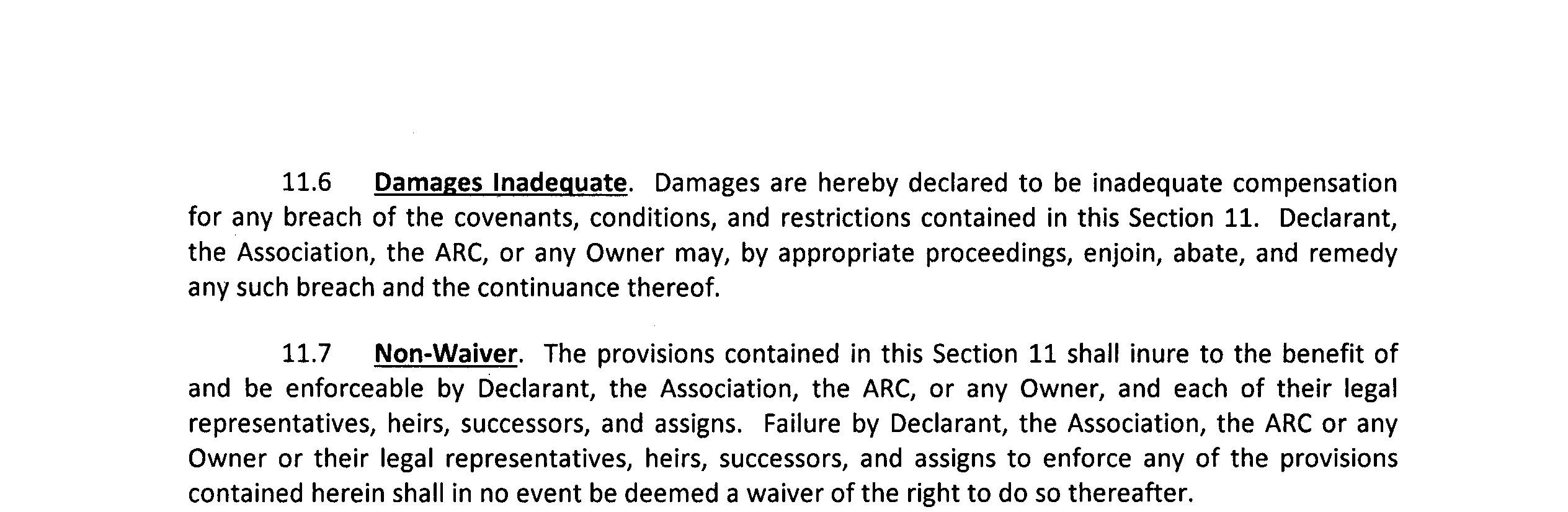 11.6 Damages Inadequate. Damages are hereby declared to be inadequate compensation for any breach of the covenants, conditions, and restrictions contained in this Section 11. Declarant, the Association, the ARC, or any Owner may, by appropriate proceedings, enjoin, abate, and remedy any such breach and the continuance thereof.

11.7 Non-Waiver. The provisions contained in this Section 11 shall inure to the benefit of and be enforceable by Declarant, the Association, the ARC, or any Owner, and each of their legal representatives, heirs, successors, and assigns. Failure by Declarant, the Association, the ARC or any Owner or their legal representatives, heirs, successors, and assigns to enforce any of the provisions contained herein shall in no event be deemed a waiver of the right to do so thereafter.